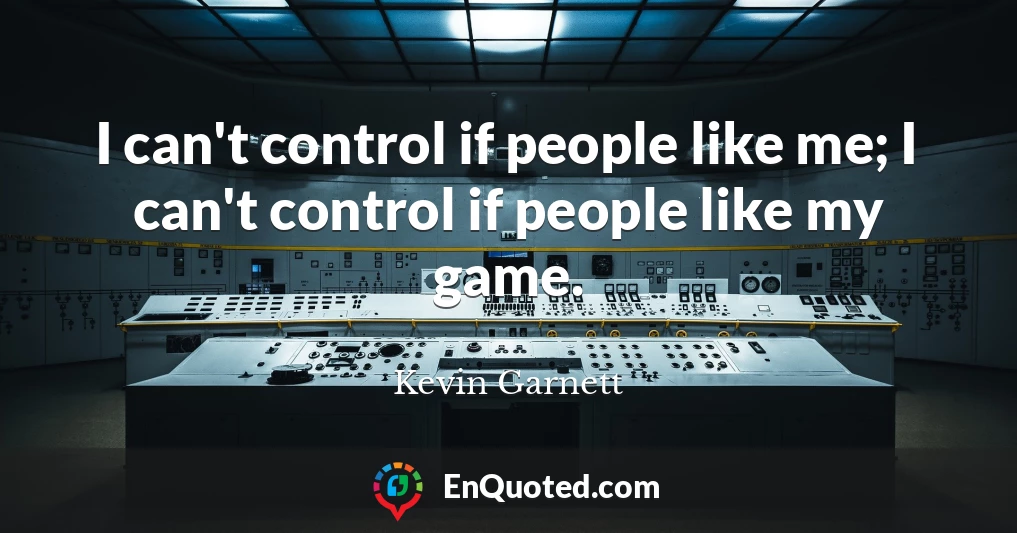 I can't control if people like me; I can't control if people like my game.

Kevin Garnett

EnQuoted.com